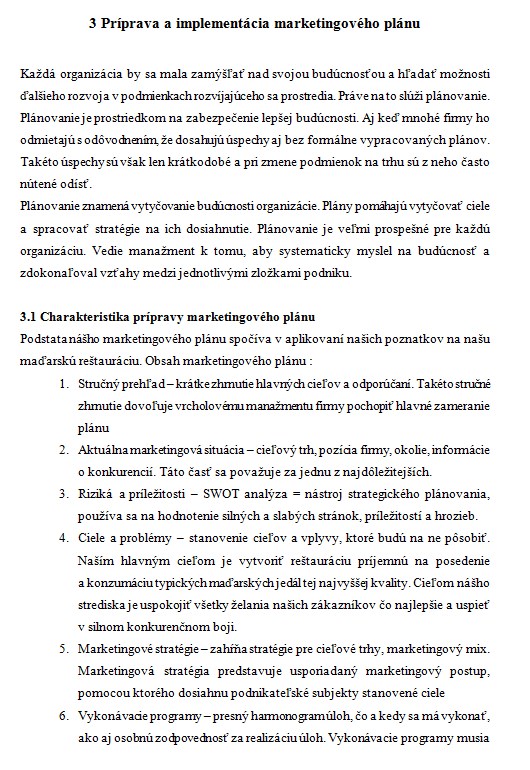 3 Príprava a implementácia marketingového plánu

Každá organizácia by sa mala zamýšľať nad svojou budúcnosťou a hľadať možnosti ďalšieho rozvoja v podmienkach rozvíjajúceho sa prostredia. Práve na to slúži plánovanie. Plánovanie je prostriedkom na zabezpečenie lepšej budúcnosti. Aj keď mnohé firmy ho odmietajú s odôvodnením, že dosahujú úspechy aj bez formálne vypracovaných plánov. Takéto úspechy sú však len krátkodobé a pri zmene podmienok na trhu sú z neho často nútené odísť.
Plánovanie znamená vytyčovanie budúcnosti organizácie. Plány pomáhajú vytyčovať ciele a spracovať stratégie na ich dosiahnutie. Plánovanie je veľmi prospešné pre každú organizáciu. Vedie manažment k tomu, aby systematicky myslel na budúcnosť a zdokonaľoval vzťahy medzi jednotlivými zložkami podniku.

3.1 Charakteristika prípravy marketingového plánu
Podstata nášho marketingového plánu spočíva v aplikovaní našich poznatkov na našu maďarskú reštauráciu. Obsah marketingového plánu :

1. Stručný prehľad – krátke zhrnutie hlavných cieľov a odporúčaní. Takéto stručné zhrnutie dovoľuje vrcholovému manažmentu firmy pochopiť hlavné zameranie plánu
2. Aktuálna marketingová situácia – cieľový trh, pozícia firmy, okolie, informácie o konkurencií. Táto časť sa považuje za jednu z najdôležitejších.
3. Riziká a príležitosti – SWOT analýza = nástroj strategického plánovania, používa sa na hodnotenie silných a slabých stránok, príležitostí a hrozieb.
4. Ciele a problémy – stanovenie cieľov a vplyvy, ktoré budú na ne pôsobiť. Naším hlavným cieľom je vytvoriť reštauráciu príjemnú na posedenie a konzumáciu typických maďarských jedál tej najvyššej kvality. Cieľom nášho strediska je uspokojiť všetky želania našich zákazníkov čo najlepšie a uspieť v silnom konkurenčnom boji.
5. Marketingové stratégie – zahŕňa stratégie pre cieľové trhy, marketingový mix. Marketingová stratégia predstavuje usporiadaný marketingový postup, pomocou ktorého dosiahnu podnikateľské subjekty stanovené ciele
6. Vykonávacie programy – presný harmonogram úloh, čo a kedy sa má vykonať, ako aj osobnú zodpovednosť za realizáciu úloh. Vykonávacie programy musia